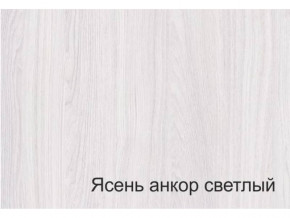 Ясень анкор светлый